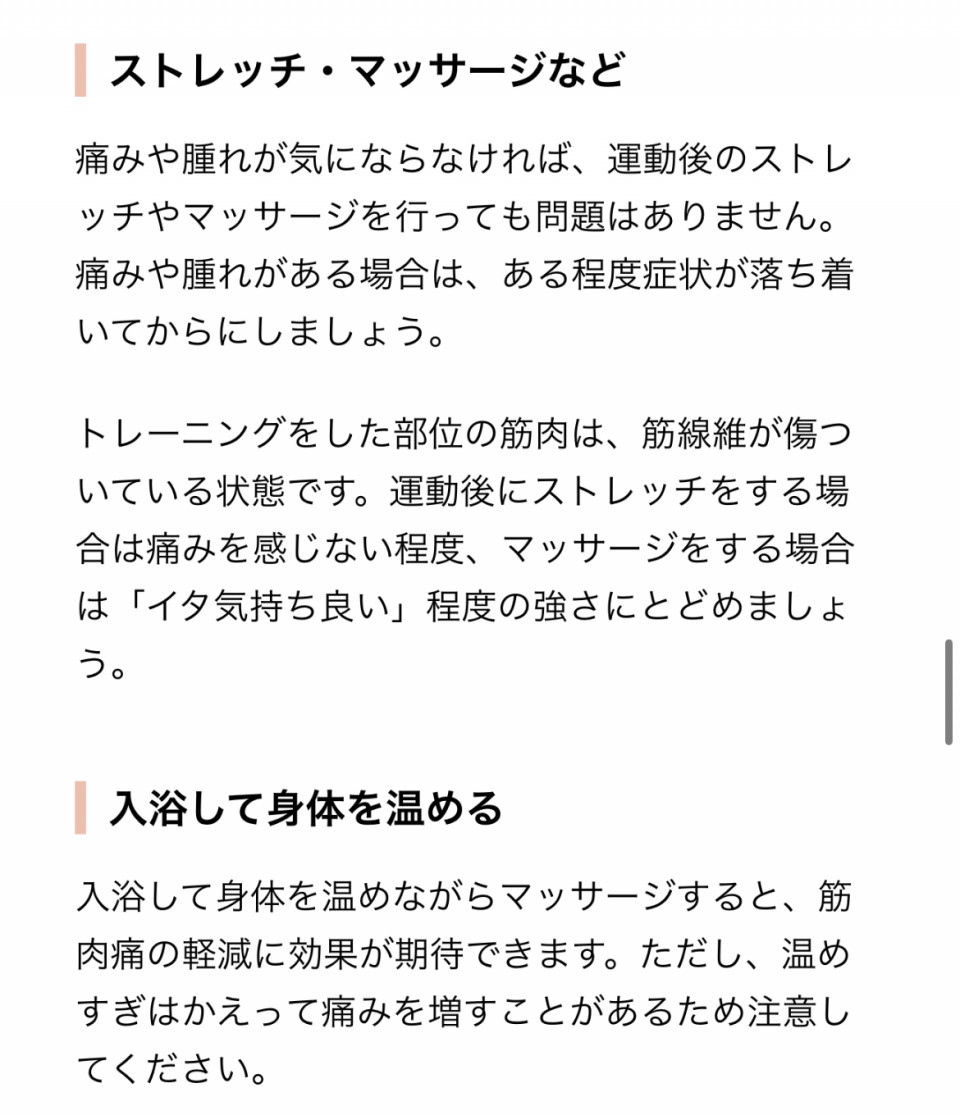 ストレッチ・マッサージなど

痛みや腫れが気にならなければ、運動後のストレッチやマッサージを行っても問題はありません。痛みや腫れがある場合は、ある程度症状が落ち着いてからにしましょう。

トレーニングをした部位の筋肉は、筋線維が傷ついている状態です。運動後にストレッチをする場合は痛みを感じない程度、マッサージをする場合は「イタ気持ち良い」程度の強さにとどめましょう。

入浴して身体を温める

入浴して身体を温めながらマッサージすると、筋肉痛の軽減に効果が期待できます。ただし、温めすぎはかえって痛みを増すことがあるため注意してください。